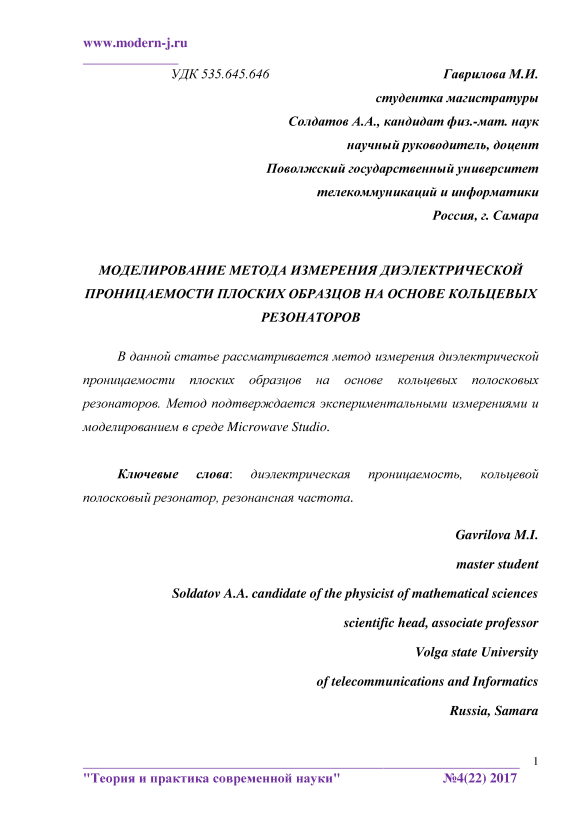 www.modern-j.ru

УДК 535.645.646

Гаврилова М.И.
студентка магистратуры
Солдатов А.А., кандидат физ.-мат. наук
научный руководитель, доцент
Поволжский государственный университет
телекоммуникаций и информатики
Россия, г. Самара

МОДЕЛИРОВАНИЕ МЕТОДА ИЗМЕРЕНИЯ ДИЭЛЕКТРИЧЕСКОЙ ПРОНИЦАЕМОСТИ ПЛОСКИХ ОБРАЗЦОВ НА ОСНОВЕ КОЛЬЦЕВЫХ РЕЗОНАТОРОВ

В данной статье рассматривается метод измерения диэлектрической проницаемости плоских образцов на основе кольцевых полосковых резонаторов. Метод подтверждается экспериментальными измерениями и моделированием в среде Microwave Studio.

Ключевые слова: диэлектрическая проницаемость, кольцевой полосковый резонатор, резонансная частота.

Gavrilova M.I.
master student
Soldatov A.A. candidate of the physicist of mathematical sciences
scientific head, associate professor
Volga state University
of telecommunications and Informatics
Russia, Samara

1

"Теория и практика современной науки" №4(22) 2017